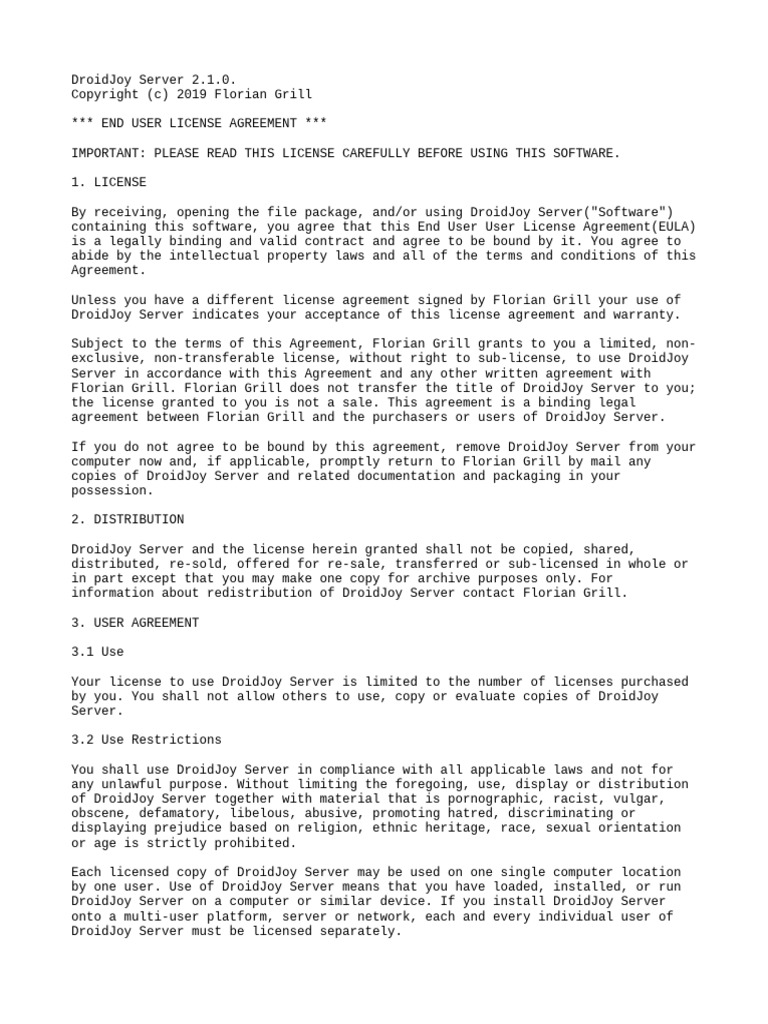 DroidJoy Server 2.1.0.
Copyright (c) 2019 Florian Grill

*** END USER LICENSE AGREEMENT ***

IMPORTANT: PLEASE READ THIS LICENSE CAREFULLY BEFORE USING THIS SOFTWARE.

1. LICENSE

By receiving, opening the file package, and/or using DroidJoy Server("Software") containing this software, you agree that this End User User License Agreement(EULA) is a legally binding and valid contract and agree to be bound by it. You agree to abide by the intellectual property laws and all of the terms and conditions of this Agreement.

Unless you have a different license agreement signed by Florian Grill your use of DroidJoy Server indicates your acceptance of this license agreement and warranty.

Subject to the terms of this Agreement, Florian Grill grants to you a limited, non-exclusive, non-transferable license, without right to sub-license, to use DroidJoy Server in accordance with this Agreement and any other written agreement with Florian Grill. Florian Grill does not transfer the title of DroidJoy Server to you; the license granted to you is not a sale. This agreement is a binding legal agreement between Florian Grill and the purchasers or users of DroidJoy Server.

If you do not agree to be bound by this agreement, remove DroidJoy Server from your computer now and, if applicable, promptly return to Florian Grill by mail any copies of DroidJoy Server and related documentation and packaging in your possession.

2. DISTRIBUTION

DroidJoy Server and the license herein granted shall not be copied, shared, distributed, re-sold, offered for re-sale, transferred or sub-licensed in whole or in part except that you may make one copy for archive purposes only. For information about redistribution of DroidJoy Server contact Florian Grill.

3. USER AGREEMENT

3.1 Use

Your license to use DroidJoy Server is limited to the number of licenses purchased by you. You shall not allow others to use, copy or evaluate copies of DroidJoy Server.

3.2 Use Restrictions

You shall use DroidJoy Server in compliance with all applicable laws and not for any unlawful purpose. Without limiting the foregoing, use, display or distribution of DroidJoy Server together with material that is pornographic, racist, vulgar, obscene, defamatory, libelous, abusive, promoting hatred, discriminating or displaying prejudice based on religion, ethnic heritage, race, sexual orientation or age is strictly prohibited.

Each licensed copy of DroidJoy Server may be used on one single computer location by one user. Use of DroidJoy Server means that you have loaded, installed, or run DroidJoy Server on a computer or similar device. If you install DroidJoy Server onto a multi-user platform, server or network, each and every individual user of DroidJoy Server must be licensed separately.